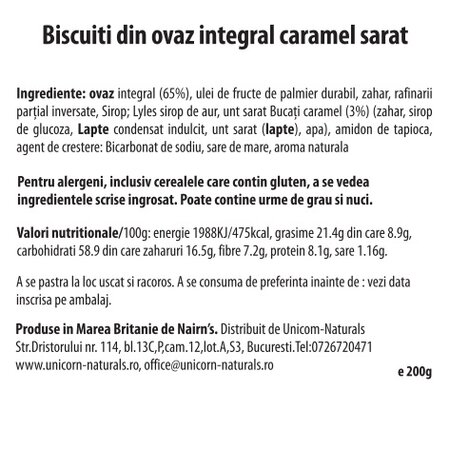 Biscuiti din ovaz integral caramel sarat

Ingrediente: ovaz integral (65%), ulei de fructe de palmier durabil, zahar, rafinarii parțial inversate, Sirop; Lyles sirop de aur, unt sarat Bucați caramel (3%) (zahar, sirop de glucoza, Lapte condensat indulcit, unt sarat (lapte), apa), amidon de tapioca, agent de crestere: Bicarbonat de sodiu, sare de mare, aroma naturala

Pentru alergeni, inclusiv cerealele care contin gluten, a se vedea ingredientele scrise ingrosat. Poate contine urme de grau si nuci.

Valori nutritionale/100g: energie 1988KJ/475kcal, grasime 21.4g din care 8.9g, carbohidrati 58.9 din care zaharuri 16.5g, fibre 7.2g, protein 8.1g, sare 1.16g.

A se pastra la loc uscat si racoros. A se consuma de preferinta inainte de : vezi data inscrisa pe ambalaj.

Produse in Marea Britanie de Nairn's. Distribuit de Unicom-Naturals Str.Dristorului nr. 114, bl.13C,P,cam.12,lot.A,S3, Bucuresti.Tel:0726720471 www.unicorn-naturals.ro, office@unicorn-naturals.ro

e 200g